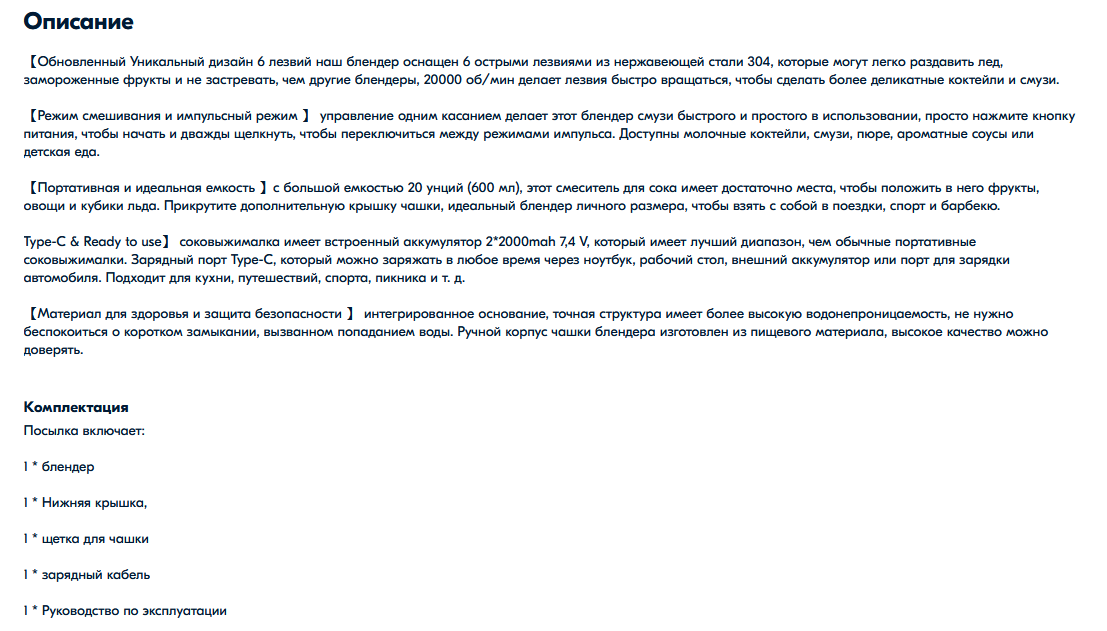 Описание

【Обновленный Уникальный дизайн 6 лезвий наш блендер оснащен 6 острыми лезвиями из нержавеющей стали 304, которые могут легко раздавить лед, замороженные фрукты и не застревать, чем другие блендеры, 20000 об/мин делает лезвия быстро вращаться, чтобы сделать более деликатные коктейли и смузи.

【Режим смешивания и импульсный режим 】 управление одним касанием делает этот блендер смузи быстрого и простого в использовании, просто нажмите кнопку питания, чтобы начать и дважды щелкнуть, чтобы переключиться между режимами импульса. Доступны молочные коктейли, смузи, пюре, ароматные соусы или детская еда.

【Портативная и идеальная емкость 】с большой емкостью 20 унций (600 мл), этот смеситель для сока имеет достаточно места, чтобы положить в него фрукты, овощи и кубики льда. Прикрутите дополнительную крышку чашки, идеальный блендер личного размера, чтобы взять с собой в поездки, спорт и барбекю.

Type-C & Ready to use】 соковыжималка имеет встроенный аккумулятор 2*2000mah 7,4 V, который имеет лучший диапазон, чем обычные портативные соковыжималки. Зарядный порт Type-C, который можно заряжать в любое время через ноутбук, рабочий стол, внешний аккумулятор или порт для зарядки автомобиля. Подходит для кухни, путешествий, спорта, пикника и т. д.

【Материал для здоровья и защита безопасности 】 интегрированное основание, точная структура имеет более высокую водонепроницаемость, не нужно беспокоиться о коротком замыкании, вызванном попаданием воды. Ручной корпус чашки блендера изготовлен из пищевого материала, высокое качество можно доверять.

Комплектация
Посылка включает:

1 * блендер

1 * Нижняя крышка,

1 * щетка для чашки

1 * зарядный кабель

1 * Руководство по эксплуатации